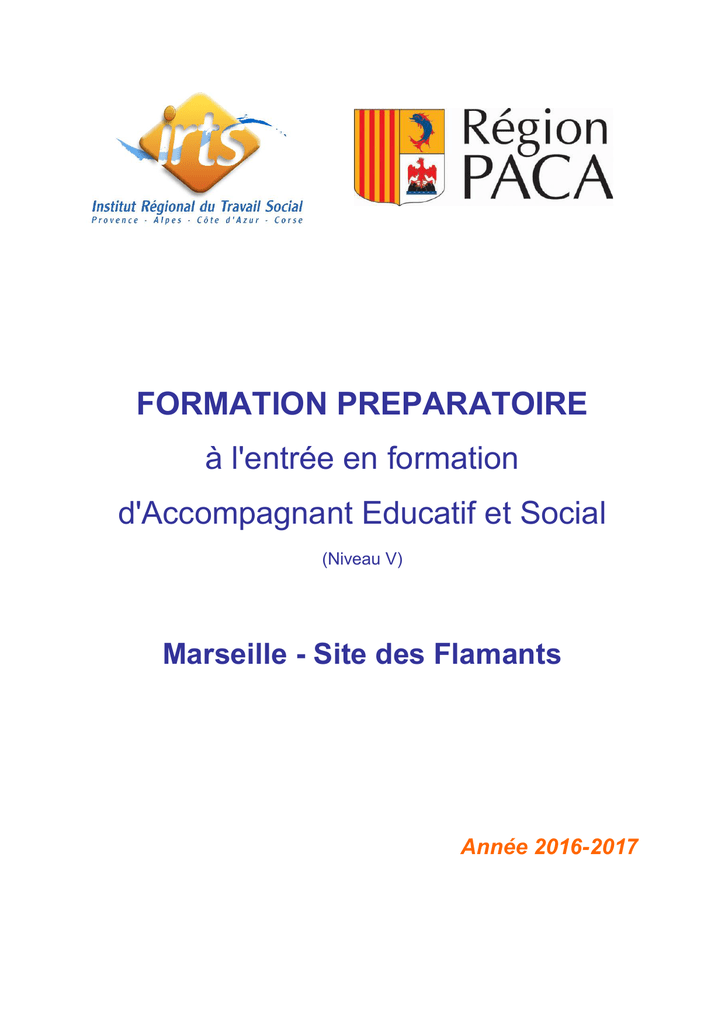 irts
Institut Régional du Travail Social
Provence - Alpes - Côte d'Azur - Corse

Région PACA

FORMATION PREPARATOIRE
à l'entrée en formation
d'Accompagnant Educatif et Social
(Niveau V)

Marseille - Site des Flamants

Année 2016-2017